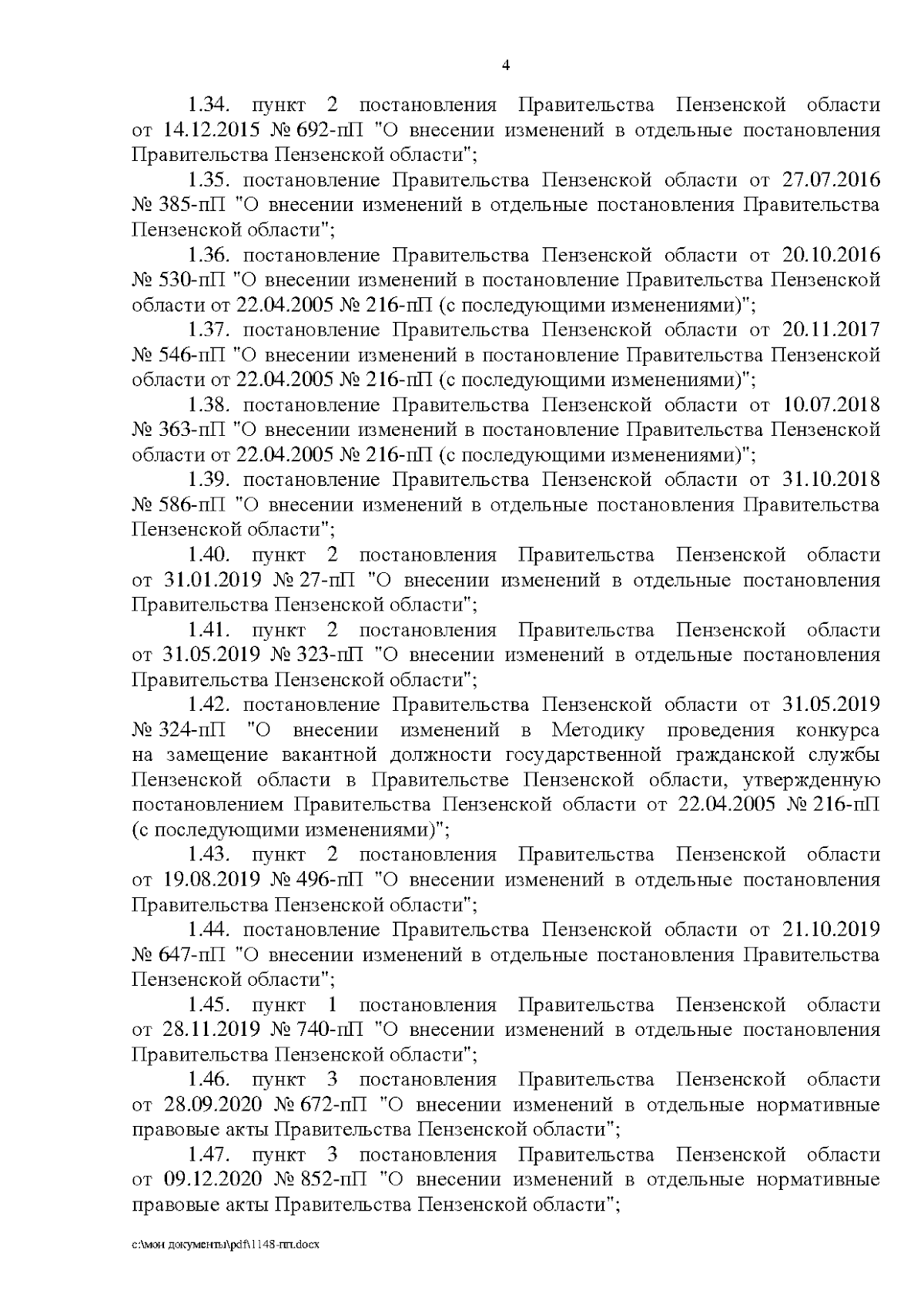 4

1.34. пункт 2 постановления Правительства Пензенской области от 14.12.2015 № 692-пП "О внесении изменений в отдельные постановления Правительства Пензенской области";

1.35. постановление Правительства Пензенской области от 27.07.2016 № 385-пП "О внесении изменений в отдельные постановления Правительства Пензенской области";

1.36. постановление Правительства Пензенской области от 20.10.2016 № 530-пП "О внесении изменений в постановление Правительства Пензенской области от 22.04.2005 № 216-пП (с последующими изменениями)";

1.37. постановление Правительства Пензенской области от 20.11.2017 № 546-пП "О внесении изменений в постановление Правительства Пензенской области от 22.04.2005 № 216-пП (с последующими изменениями)";

1.38. постановление Правительства Пензенской области от 10.07.2018 № 363-пП "О внесении изменений в постановление Правительства Пензенской области от 22.04.2005 № 216-пП (с последующими изменениями)";

1.39. постановление Правительства Пензенской области от 31.10.2018 № 586-пП "О внесении изменений в отдельные постановления Правительства Пензенской области";

1.40. пункт 2 постановления Правительства Пензенской области от 31.01.2019 № 27-пП "О внесении изменений в отдельные постановления Правительства Пензенской области";

1.41. пункт 2 постановления Правительства Пензенской области от 31.05.2019 № 323-пП "О внесении изменений в отдельные постановления Правительства Пензенской области";

1.42. постановление Правительства Пензенской области от 31.05.2019 № 324-пП "О внесении изменений в Методику проведения конкурса на замещение вакантной должности государственной гражданской службы Пензенской области в Правительстве Пензенской области, утвержденную постановлением Правительства Пензенской области от 22.04.2005 № 216-пП (с последующими изменениями)";

1.43. пункт 2 постановления Правительства Пензенской области от 19.08.2019 № 496-пП "О внесении изменений в отдельные постановления Правительства Пензенской области";

1.44. постановление Правительства Пензенской области от 21.10.2019 № 647-пП "О внесении изменений в отдельные постановления Правительства Пензенской области";

1.45. пункт 1 постановления Правительства Пензенской области от 28.11.2019 № 740-пП "О внесении изменений в отдельные постановления Правительства Пензенской области";

1.46. пункт 3 постановления Правительства Пензенской области от 28.09.2020 № 672-пП "О внесении изменений в отдельные нормативные правовые акты Правительства Пензенской области";

1.47. пункт 3 постановления Правительства Пензенской области от 09.12.2020 № 852-пП "О внесении изменений в отдельные нормативные правовые акты Правительства Пензенской области";

c:\мои документы\pdf\1148-пп.docx